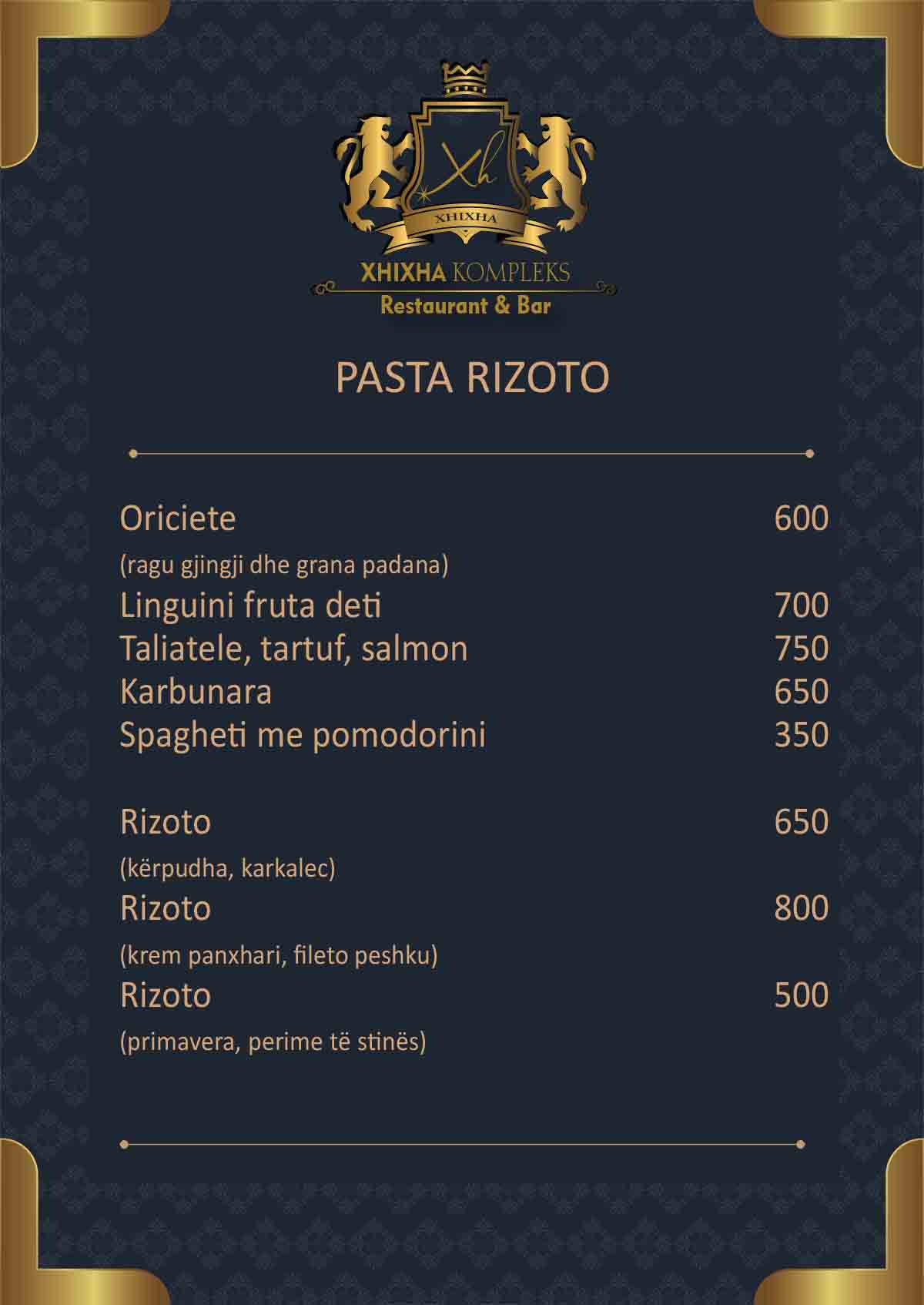 Xh
XHIXHA
XHIXHA KOMPLEKS
Restaurant & Bar

PASTA RIZOTO

Oriciete 600
(ragu gjingji dhe grana padana)
Linguini fruta deti 700
Taliatele, tartuf, salmon 750
Karbunara 650
Spagheti me pomodorini 350

Rizoto 650
(kërpudha, karkalec)
Rizoto 800
(krem panxhari, fileto peshku)
Rizoto 500
(primavera, perime të stinës)